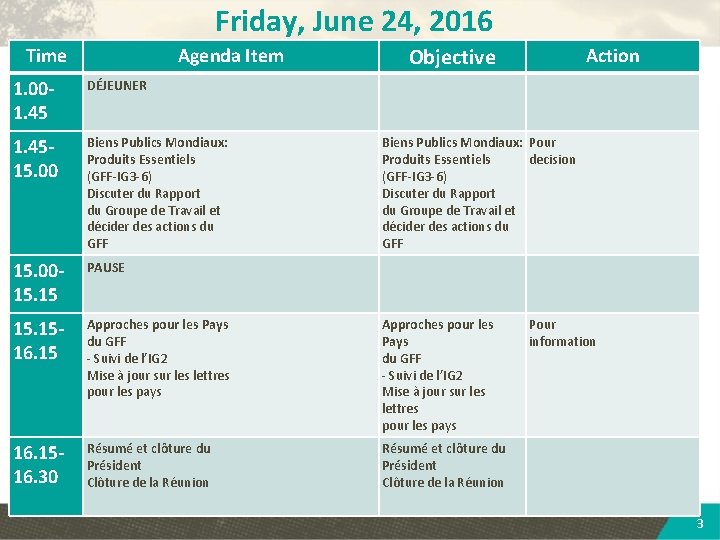 Friday, June 24, 2016

| Time | Agenda Item | Objective | Action |
|---|---|---|---|
| 1.00-1.45 | DÉJEUNER | | |
| 1.45-15.00 | Biens Publics Mondiaux: Produits Essentiels (GFF-IG3-6) Discuter du Rapport du Groupe de Travail et décider des actions du GFF | Biens Publics Mondiaux: Produits Essentiels (GFF-IG3-6) Discuter du Rapport du Groupe de Travail et décider des actions du GFF | Pour decision |
| 15.00-15.15 | PAUSE | | |
| 15.15-16.15 | Approches pour les Pays du GFF - Suivi de l'IG2 Mise à jour sur les lettres pour les pays | Approches pour les Pays du GFF - Suivi de l'IG2 Mise à jour sur les lettres pour les pays | Pour information |
| 16.15-16.30 | Résumé et clôture du Président Clôture de la Réunion | Résumé et clôture du Président Clôture de la Réunion | |

3